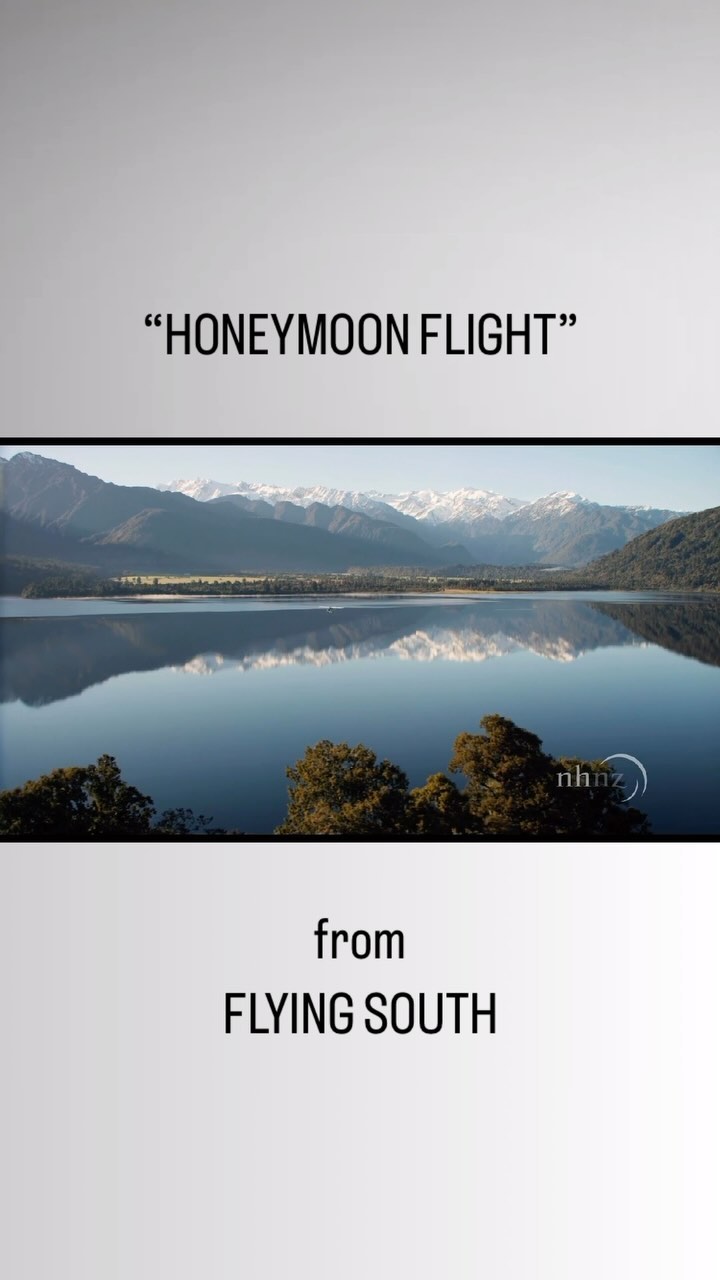 “HONEYMOON FLIGHT”

nhnz

from
FLYING SOUTH